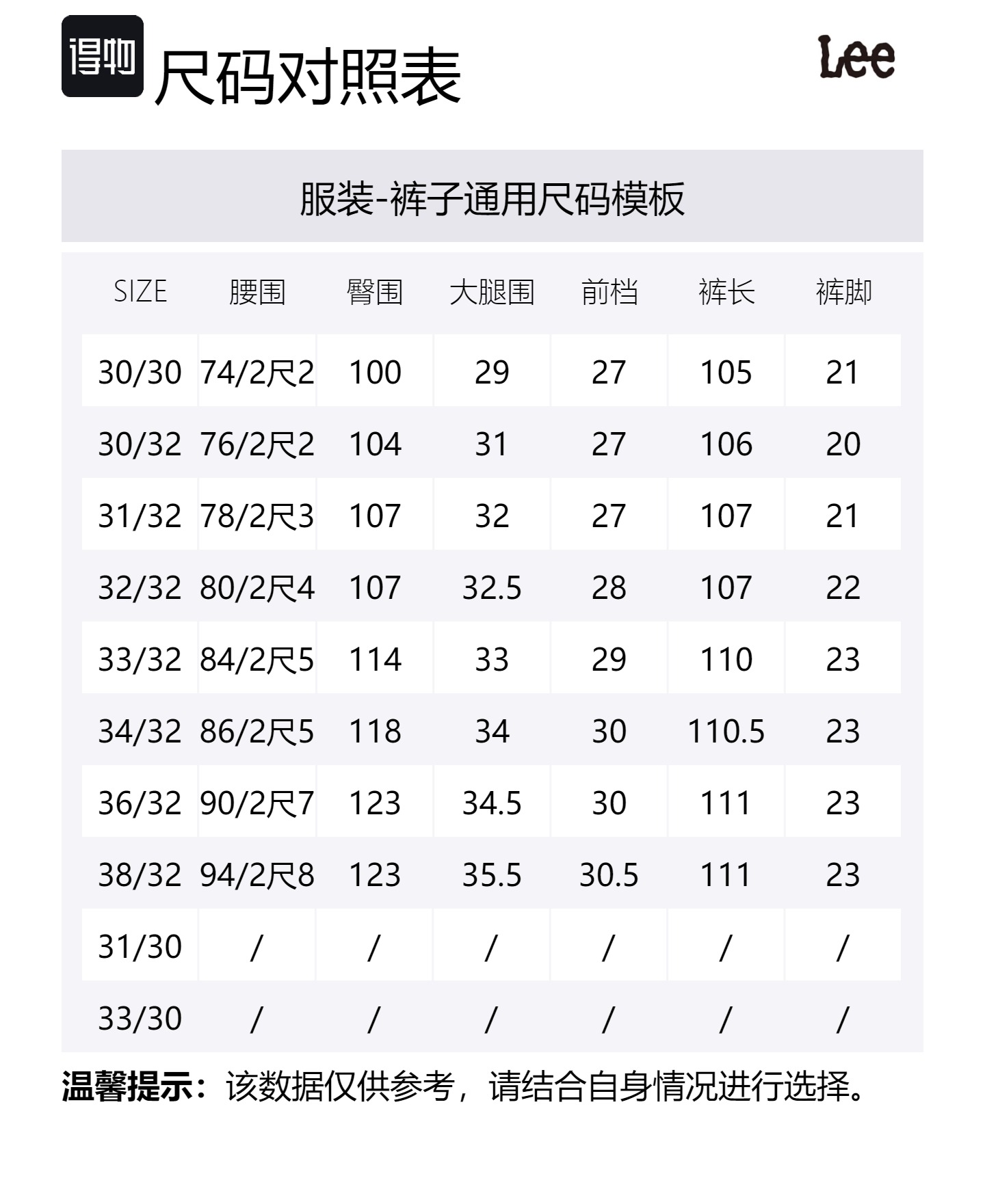 得物 尺码对照表

Lee

服装-裤子通用尺码模板

| SIZE | 腰围 | 臀围 | 大腿围 | 前档 | 裤长 | 裤脚 |
|---|---|---|---|---|---|---|
| 30/30 | 74/2尺2 | 100 | 29 | 27 | 105 | 21 |
| 30/32 | 76/2尺2 | 104 | 31 | 27 | 106 | 20 |
| 31/32 | 78/2尺3 | 107 | 32 | 27 | 107 | 21 |
| 32/32 | 80/2尺4 | 107 | 32.5 | 28 | 107 | 22 |
| 33/32 | 84/2尺5 | 114 | 33 | 29 | 110 | 23 |
| 34/32 | 86/2尺5 | 118 | 34 | 30 | 110.5 | 23 |
| 36/32 | 90/2尺7 | 123 | 34.5 | 30 | 111 | 23 |
| 38/32 | 94/2尺8 | 123 | 35.5 | 30.5 | 111 | 23 |
| 31/30 | / | / | / | / | / | / |
| 33/30 | / | / | / | / | / | / |

温馨提示：该数据仅供参考，请结合自身情况进行选择。